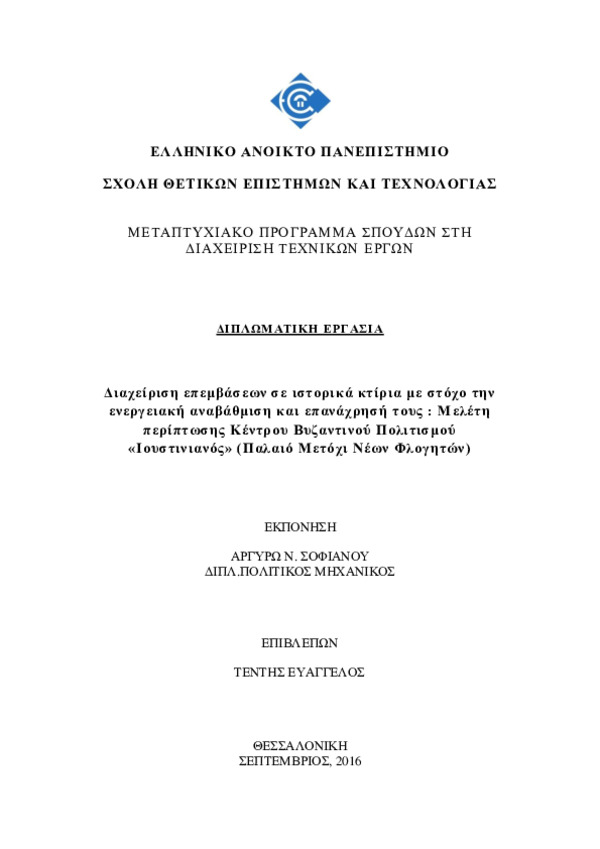 ΕΛΛΗΝΙΚΟ ΑΝΟΙΚΤΟ ΠΑΝΕΠΙΣΤΗΜΙΟ

ΣΧΟΛΗ ΘΕΤΙΚΩΝ ΕΠΙΣΤΗΜΩΝ ΚΑΙ ΤΕΧΝΟΛΟΓΙΑΣ

ΜΕΤΑΠΤΥΧΙΑΚΟ ΠΡΟΓΡΑΜΜΑ ΣΠΟΥΔΩΝ ΣΤΗ ΔΙΑΧΕΙΡΙΣΗ ΤΕΧΝΙΚΩΝ ΕΡΓΩΝ

ΔΙΠΛΩΜΑΤΙΚΗ ΕΡΓΑΣΙΑ

Διαχείριση επεμβάσεων σε ιστορικά κτίρια με στόχο την ενεργειακή αναβάθμιση και επανάχρησή τους : Μελέτη περίπτωσης Κέντρου Βυζαντινού Πολιτισμού «Ιουστινιανός» (Παλαιό Μετόχι Νέων Φλογητών)

ΕΚΠΟΝΗΣΗ

ΑΡΓΥΡΩ Ν. ΣΟΦΙΑΝΟΥ
ΔΙΠΛ.ΠΟΛΙΤΙΚΟΣ ΜΗΧΑΝΙΚΟΣ

ΕΠΙΒΛΕΠΩΝ

ΤΕΝΤΗΣ ΕΥΑΓΓΕΛΟΣ

ΘΕΣΣΑΛΟΝΙΚΗ
ΣΕΠΤΕΜΒΡΙΟΣ, 2016